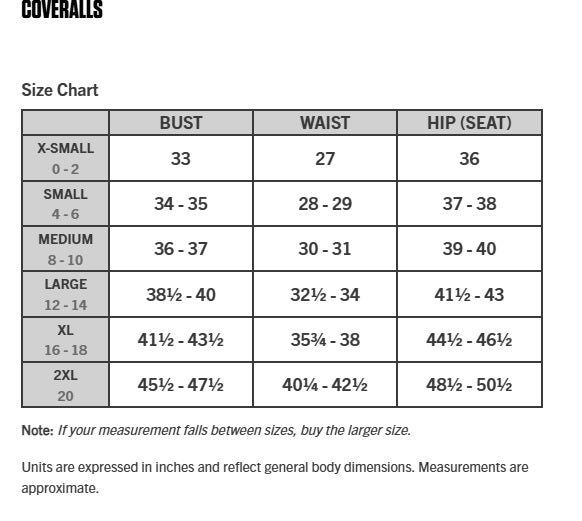 COVERALLS

Size Chart

| | BUST | WAIST | HIP (SEAT) |
|---|---|---|---|
| X-SMALL 0 - 2 | 33 | 27 | 36 |
| SMALL 4 - 6 | 34 - 35 | 28 - 29 | 37 - 38 |
| MEDIUM 8 - 10 | 36 - 37 | 30 - 31 | 39 - 40 |
| LARGE 12 - 14 | 38½ - 40 | 32½ - 34 | 41½ - 43 |
| XL 16 - 18 | 41½ - 43½ | 35¾ - 38 | 44½ - 46½ |
| 2XL 20 | 45½ - 47½ | 40¼ - 42½ | 48½ - 50½ |

Note: If your measurement falls between sizes, buy the larger size.

Units are expressed in inches and reflect general body dimensions. Measurements are approximate.